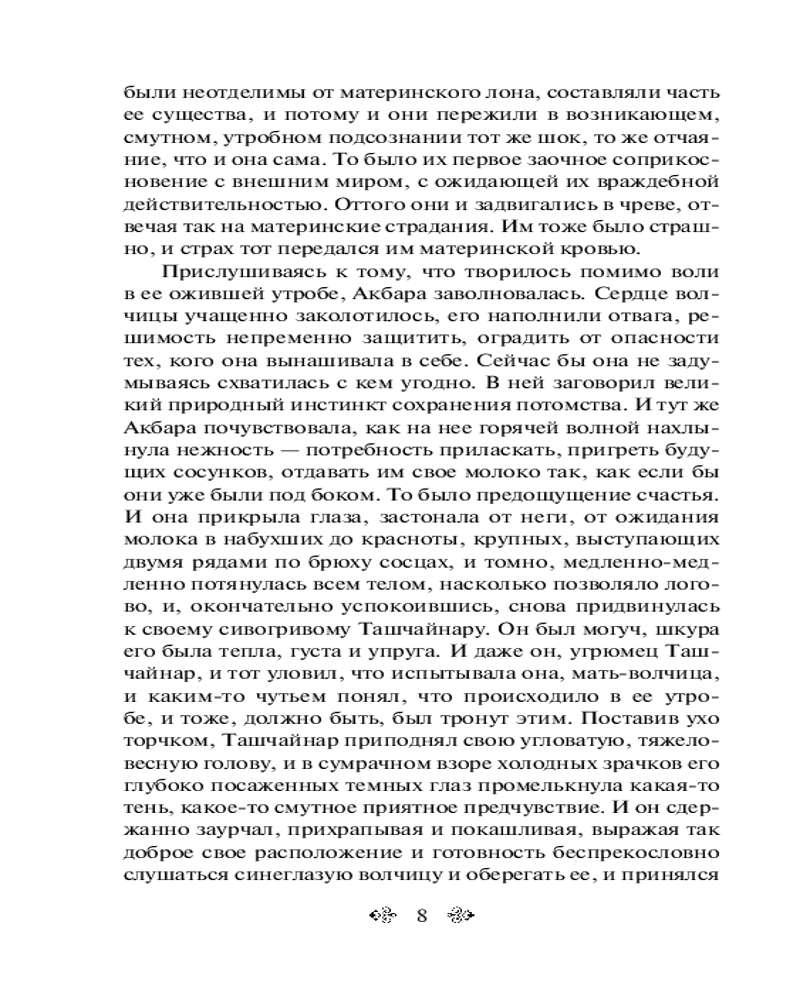 были неотделимы от материнского лона, составляли часть ее существа, и потому и они пережили в возникающем, смутном, утробном подсознании тот же шок, то же отчаяние, что и она сама. То было их первое заочное соприкосновение с внешним миром, с ожидающей их враждебной действительностью. Оттого они и задвигались в чреве, отвечая так на материнские страдания. Им тоже было страшно, и страх тот передался им материнской кровью.

Прислушиваясь к тому, что творилось помимо воли в ее ожившей утробе, Акбара заволновалась. Сердце волчицы учащенно заколотилось, его наполнили отвага, решимость непременно защитить, оградить от опасности тех, кого она вынашивала в себе. Сейчас бы она не задумываясь схватилась с кем угодно. В ней заговорил великий природный инстинкт сохранения потомства. И тут же Акбара почувствовала, как на нее горячей волной нахлынула нежность — потребность приласкать, пригреть будущих сосунков, отдавать им свое молоко так, как если бы они уже были под боком. То было предощущение счастья. И она прикрыла глаза, застонала от неги, от ожидания молока в набухших до красноты, крупных, выступающих двумя рядами по брюху сосцах, и томно, медленно-медленно потянулась всем телом, насколько позволяло логово, и, окончательно успокоившись, снова придвинулась к своему сивогривому Ташчайнару. Он был могуч, шкура его была тепла, густа и упруга. И даже он, угрюмец Ташчайнар, и тот уловил, что испытывала она, мать-волчица, и каким-то чутьем понял, что происходило в ее утробе, и тоже, должно быть, был тронут этим. Поставив ухо торчком, Ташчайнар приподнял свою угловатую, тяжеловесную голову, и в сумрачном взоре холодных зрачков его глубоко посаженных темных глаз промелькнула какая-то тень, какое-то смутное приятное предчувствие. И он сдержанно заурчал, прихрапывая и покашливая, выражая так доброе свое расположение и готовность беспрекословно слушаться синеглазую волчицу и оберегать ее, и принялся

8